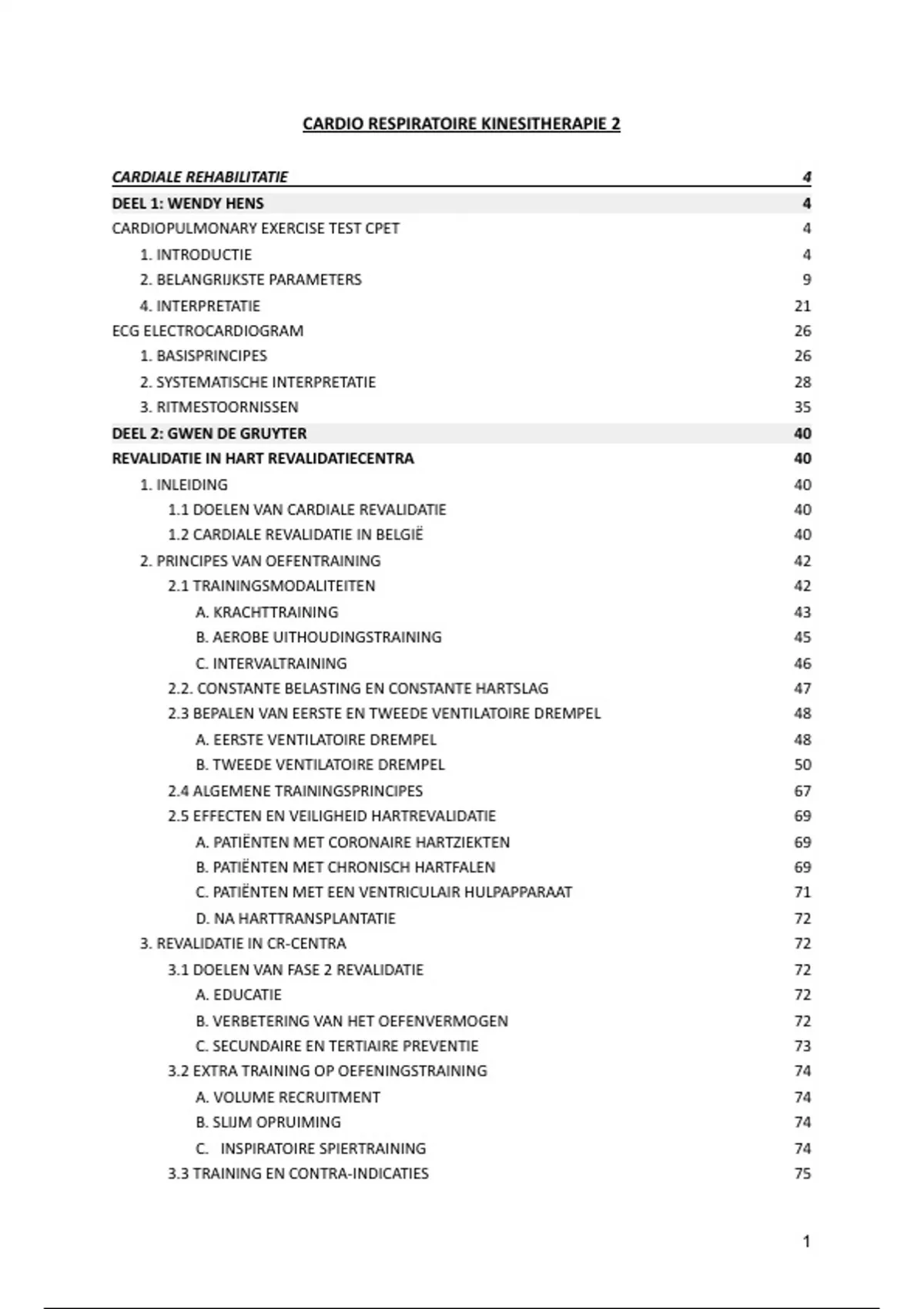 CARDIO RESPIRATOIRE KINESITHERAPIE 2

CARDIALE REHABILITATIE 4
DEEL 1: WENDY HENS 4
CARDIOPULMONARY EXERCISE TEST CPET 4
1. INTRODUCTIE 4
2. BELANGRIJKSTE PARAMETERS 9
4. INTERPRETATIE 21
ECG ELECTROCARDIOGRAM 26
1. BASISPRINCIPES 26
2. SYSTEMATISCHE INTERPRETATIE 28
3. RITMESTOORNISSEN 35
DEEL 2: GWEN DE GRUYTER 40
REVALIDATIE IN HART REVALIDATIECENTRA 40
1. INLEIDING 40
1.1 DOELEN VAN CARDIALE REVALIDATIE 40
1.2 CARDIALE REVALIDATIE IN BELGIË 40
2. PRINCIPES VAN OEFENTRAINING 42
2.1 TRAININGSMODALITEITEN 42
A. KRACHTTRAINING 43
B. AEROBE UITHOUDINGSTRAINING 45
C. INTERVALTRAINING 46
2.2. CONSTANTE BELASTING EN CONSTANTE HARTSLAG 47
2.3 BEPALEN VAN EERSTE EN TWEEDE VENTILATOIRE DREMPEL 48
A. EERSTE VENTILATOIRE DREMPEL 48
B. TWEEDE VENTILATOIRE DREMPEL 50
2.4 ALGEMENE TRAININGSPRINCIPES 67
2.5 EFFECTEN EN VEILIGHEID HARTREVALIDATIE 69
A. PATIËNTEN MET CORONAIRE HARTZIEKTEN 69
B. PATIËNTEN MET CHRONISCH HARTFALEN 69
C. PATIËNTEN MET EEN VENTRICULAIR HULPAPPARAAT 71
D. NA HARTTRANSPLANTATIE 72
3. REVALIDATIE IN CR-CENTRA 72
3.1 DOELEN VAN FASE 2 REVALIDATIE 72
A. EDUCATIE 72
B. VERBETERING VAN HET OEFENVERMOGEN 72
C. SECUNDAIRE EN TERTIAIRE PREVENTIE 73
3.2 EXTRA TRAINING OP OEFENINGSTRAINING 74
A. VOLUME RECRUITMENT 74
B. SLIJM OPRUIMING 74
C. INSPIRATOIRE SPIERTRAINING 74
3.3 TRAINING EN CONTRA-INDICATIES 75

1